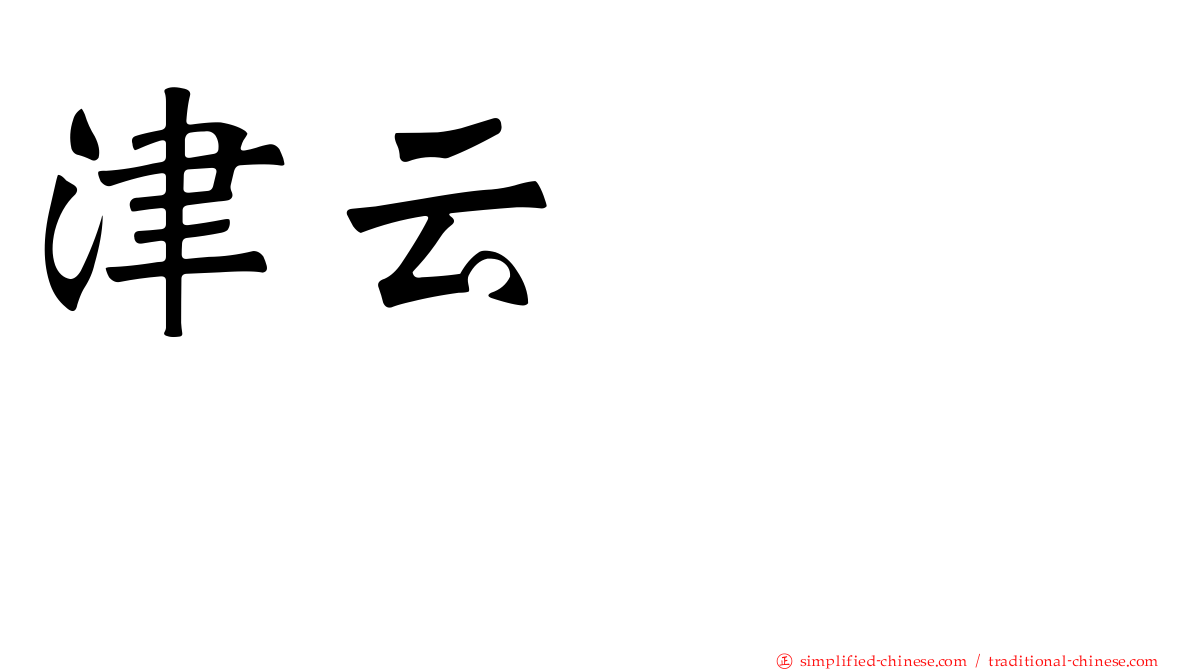 津云

正 simplified-chinese.com / traditional-chinese.com